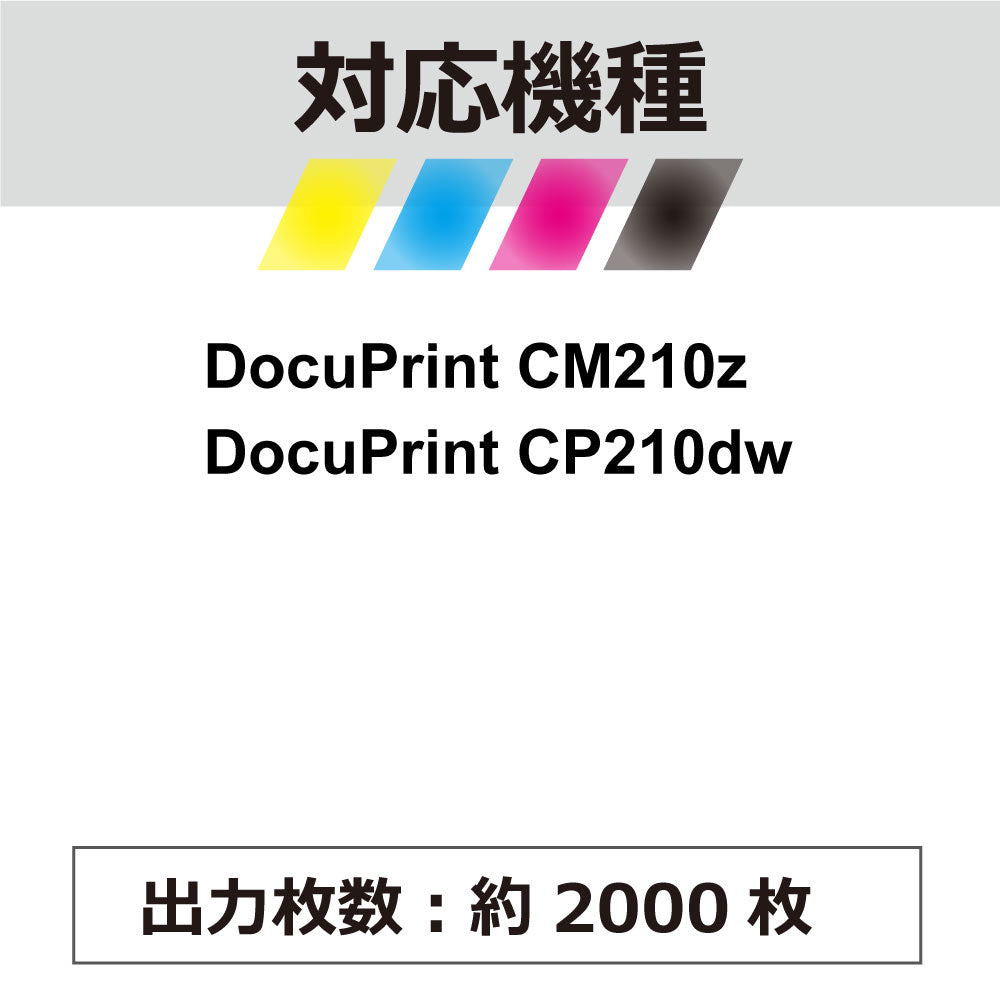 対応機種

DocuPrint CM210z
DocuPrint CP210dw

出力枚数：約 2000 枚